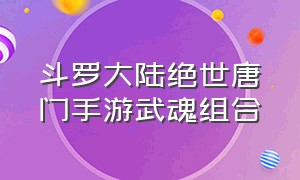 斗罗大陆绝世唐门手游武魂组合